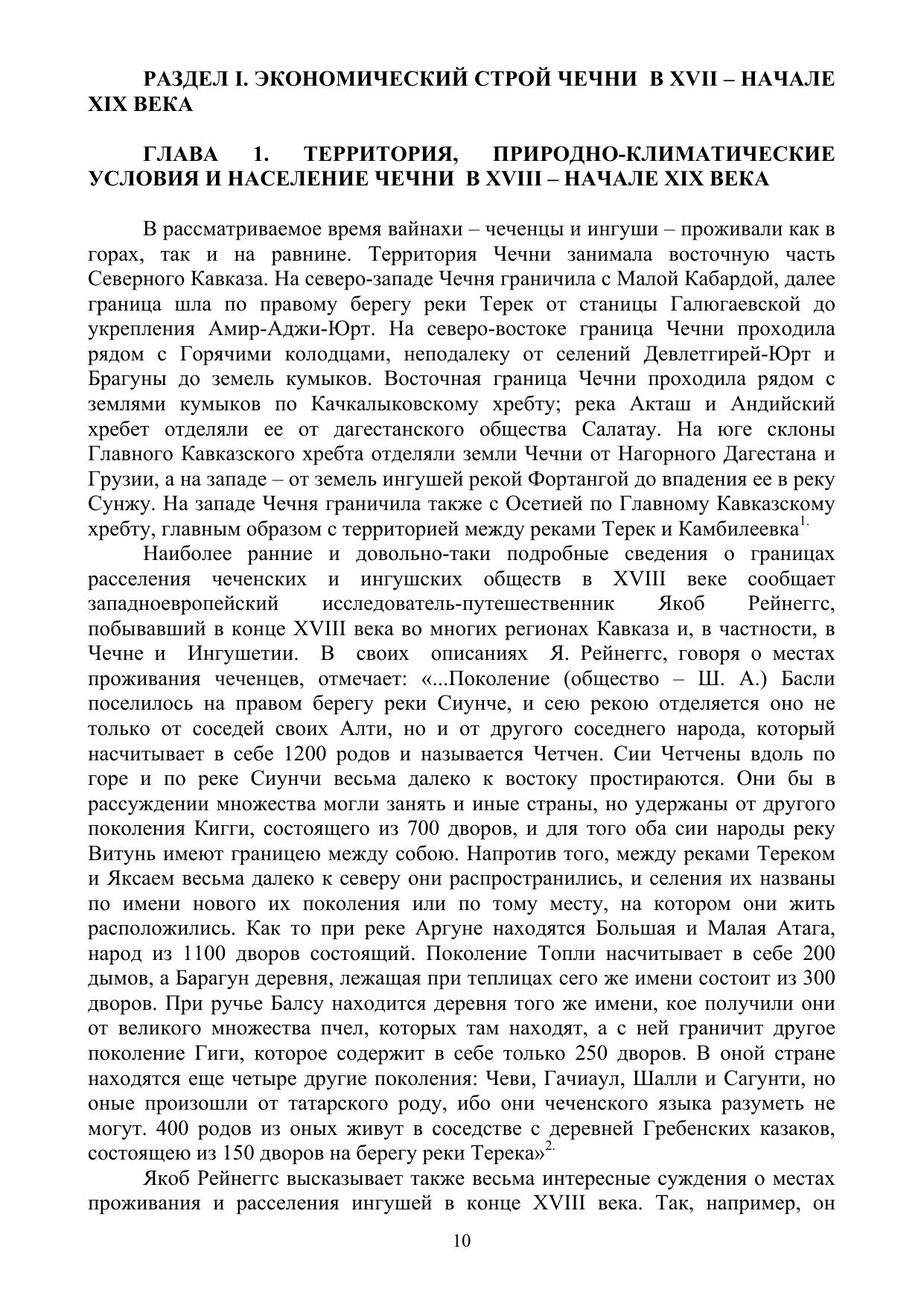 РАЗДЕЛ I. ЭКОНОМИЧЕСКИЙ СТРОЙ ЧЕЧНИ В XVII – НАЧАЛЕ XIX ВЕКА

ГЛАВА 1. ТЕРРИТОРИЯ, ПРИРОДНО-КЛИМАТИЧЕСКИЕ УСЛОВИЯ И НАСЕЛЕНИЕ ЧЕЧНИ В XVIII – НАЧАЛЕ XIX ВЕКА

В рассматриваемое время вайнахи – чеченцы и ингуши – проживали как в горах, так и на равнине. Территория Чечни занимала восточную часть Северного Кавказа. На северо-западе Чечня граничила с Малой Кабардой, далее граница шла по правому берегу реки Терек от станицы Галюгаевской до укрепления Амир-Аджи-Юрт. На северо-востоке граница Чечни проходила рядом с Горячими колодцами, неподалеку от селений Девлетгирей-Юрт и Брагуны до земель кумыков. Восточная граница Чечни проходила рядом с землями кумыков по Качкалыковскому хребту; река Акташ и Андийский хребет отделяли ее от дагестанского общества Салатау. На юге склоны Главного Кавказского хребта отделяли земли Чечни от Нагорного Дагестана и Грузии, а на западе – от земель ингушей рекой Фортангой до впадения ее в реку Сунжу. На западе Чечня граничила также с Осетией по Главному Кавказскому хребту, главным образом с территорией между реками Терек и Камбилеевка$^{1.}$

Наиболее ранние и довольно-таки подробные сведения о границах расселения чеченских и ингушских обществ в XVIII веке сообщает западноевропейский исследователь-путешественник Якоб Рейнеггс, побывавший в конце XVIII века во многих регионах Кавказа и, в частности, в Чечне и Ингушетии. В своих описаниях Я. Рейнеггс, говоря о местах проживания чеченцев, отмечает: «...Поколение (общество – Ш. А.) Басли поселилось на правом берегу реки Сиунче, и сею рекою отделяется оно не только от соседей своих Алти, но и от другого соседнего народа, который насчитывает в себе 1200 родов и называется Четчен. Сии Четчены вдоль по горе и по реке Сиунчи весьма далеко к востоку простираются. Они бы в рассуждении множества могли занять и иные страны, но удержаны от другого поколения Кигги, состоящего из 700 дворов, и для того оба сии народы реку Витунь имеют границею между собою. Напротив того, между реками Тереком и Яксаем весьма далеко к северу они распространились, и селения их названы по имени нового их поколения или по тому месту, на котором они жить расположились. Как то при реке Аргуне находятся Большая и Малая Атага, народ из 1100 дворов состоящий. Поколение Топли насчитывает в себе 200 дымов, а Барагун деревня, лежащая при теплицах сего же имени состоит из 300 дворов. При ручье Балсу находится деревня того же имени, кое получили они от великого множества пчел, которых там находят, а с ней граничит другое поколение Гиги, которое содержит в себе только 250 дворов. В оной стране находятся еще четыре другие поколения: Чеви, Гачиаул, Шалли и Сагунти, но оные произошли от татарского роду, ибо они чеченского языка разуметь не могут. 400 родов из оных живут в соседстве с деревней Гребенских казаков, состоящею из 150 дворов на берегу реки Терека»$^{2.}$

Якоб Рейнеггс высказывает также весьма интересные суждения о местах проживания и расселения ингушей в конце XVIII века. Так, например, он

10